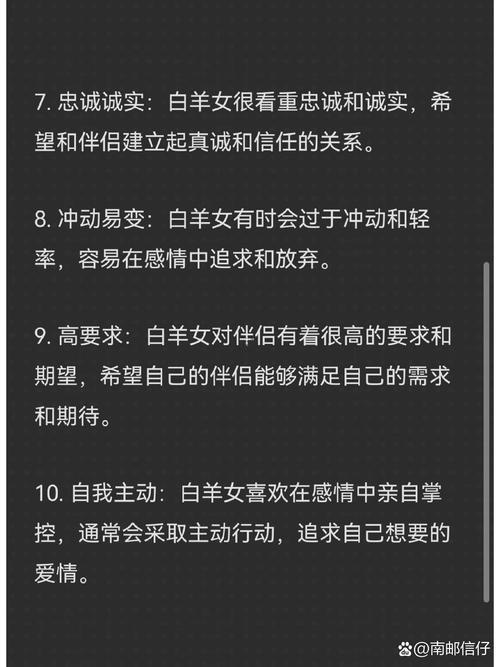 7. 忠诚诚实：白羊女很看重忠诚和诚实，希望和伴侣建立起真诚和信任的关系。

8. 冲动易变：白羊女有时会过于冲动和轻率，容易在感情中追求和放弃。

9. 高要求：白羊女对伴侣有着很高的要求和期望，希望自己的伴侣能够满足自己的需求和期待。

10. 自我主动：白羊女喜欢在感情中亲自掌控，通常会采取主动行动，追求自己想要的爱情。

@南邮信仔